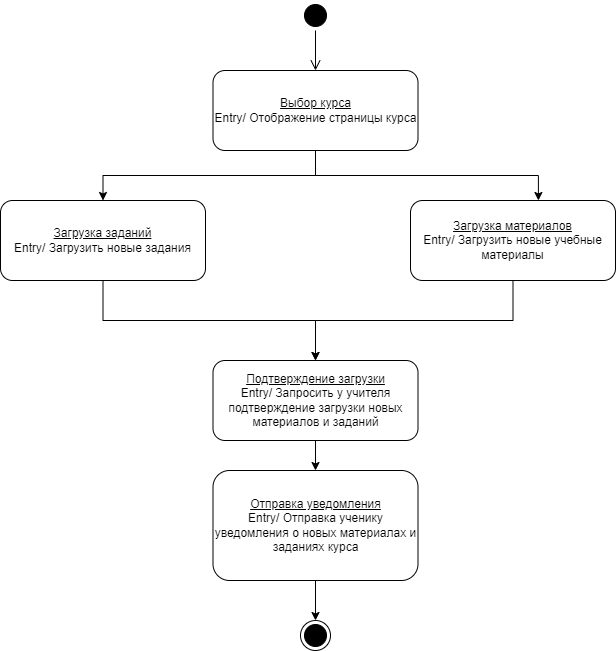 Выбор курса
Entry/ Отображение страницы курса

Загрузка заданий
Entry/ Загрузить новые задания

Загрузка материалов
Entry/ Загрузить новые учебные материалы

Подтверждение загрузки
Entry/ Запросить у учителя подтверждение загрузки новых материалов и заданий

Отправка уведомления
Entry/ Отправка ученику уведомления о новых материалах и заданиях курса